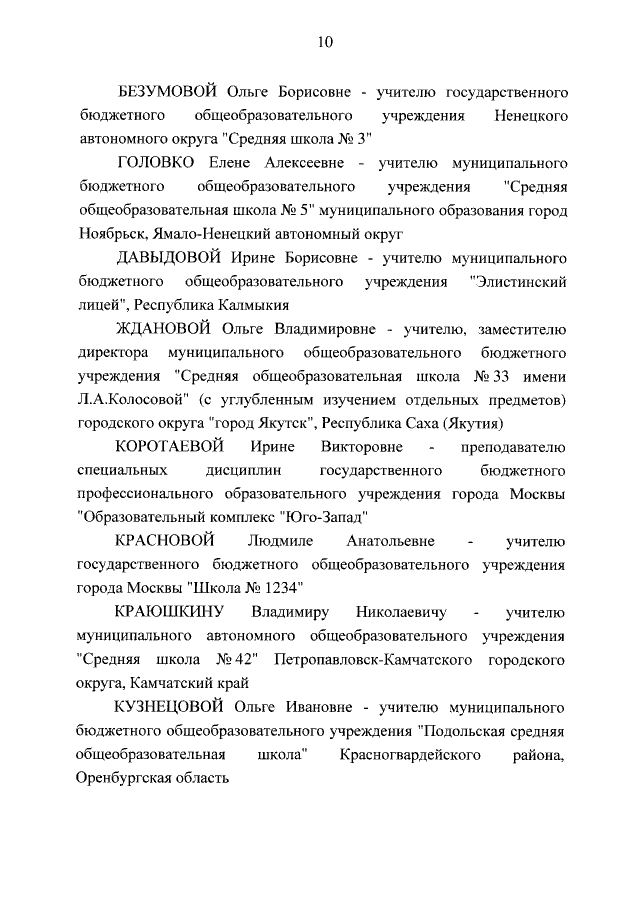 10

БЕЗУМОВОЙ Ольге Борисовне - учителю государственного бюджетного общеобразовательного учреждения Ненецкого автономного округа "Средняя школа № 3"

ГОЛОВКО Елене Алексеевне - учителю муниципального бюджетного общеобразовательного учреждения "Средняя общеобразовательная школа № 5" муниципального образования город Ноябрьск, Ямало-Ненецкий автономный округ

ДАВЫДОВОЙ Ирине Борисовне - учителю муниципального бюджетного общеобразовательного учреждения "Элистинский лицей", Республика Калмыкия

ЖДАНОВОЙ Ольге Владимировне - учителю, заместителю директора муниципального общеобразовательного бюджетного учреждения "Средняя общеобразовательная школа № 33 имени Л.А.Колосовой" (с углубленным изучением отдельных предметов) городского округа "город Якутск", Республика Саха (Якутия)

КОРОТАЕВОЙ Ирине Викторовне - преподавателю специальных дисциплин государственного бюджетного профессионального образовательного учреждения города Москвы "Образовательный комплекс "Юго-Запад"

КРАСНОВОЙ Людмиле Анатольевне - учителю государственного бюджетного общеобразовательного учреждения города Москвы "Школа № 1234"

КРАЮШКИНУ Владимиру Николаевичу - учителю муниципального автономного общеобразовательного учреждения "Средняя школа № 42" Петропавловск-Камчатского городского округа, Камчатский край

КУЗНЕЦОВОЙ Ольге Ивановне - учителю муниципального бюджетного общеобразовательного учреждения "Подольская средняя общеобразовательная школа" Красногвардейского района, Оренбургская область